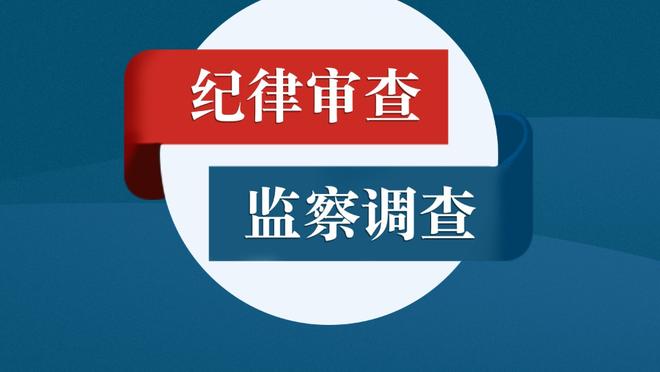 纪律审查

监察调查